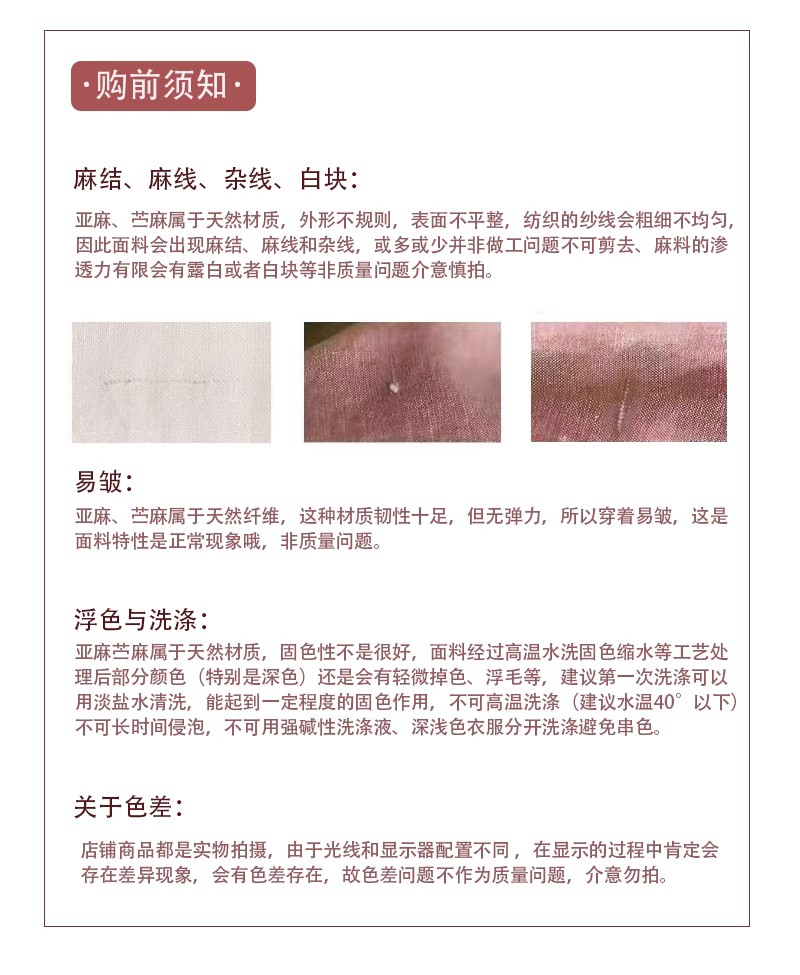 ·购前须知·

麻结、麻线、杂线、白块：

亚麻、苎麻属于天然材质，外形不规则，表面不平整，纺织的纱线会粗细不均匀，因此面料会出现麻结、麻线和杂线，或多或少并非做工问题不可剪去、麻料的渗透力有限会有露白或者白块等非质量问题介意慎拍。

易皱：

亚麻、苎麻属于天然纤维，这种材质韧性十足，但无弹力，所以穿着易皱，这是面料特性是正常现象哦，非质量问题。

浮色与洗涤：

亚麻苎麻属于天然材质，固色性不是很好，面料经过高温水洗固色缩水等工艺处理后部分颜色（特别是深色）还是会有轻微掉色、浮毛等，建议第一次洗涤可以用淡盐水清洗，能起到一定程度的固色作用，不可高温洗涤（建议水温40°以下）不可长时间侵泡，不可用强碱性洗涤液、深浅色衣服分开洗涤避免串色。

关于色差：

店铺商品都是实物拍摄，由于光线和显示器配置不同，在显示的过程中肯定会存在差异现象，会有色差存在，故色差问题不作为质量问题，介意勿拍。